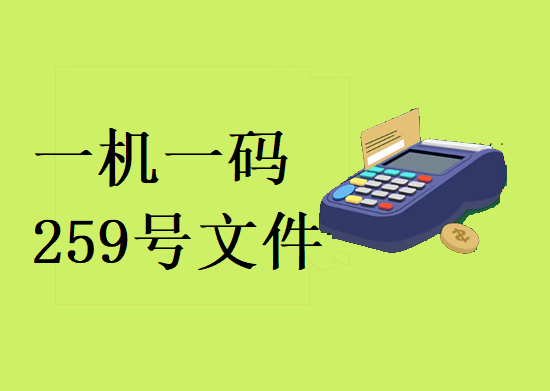 一机一码
259号文件